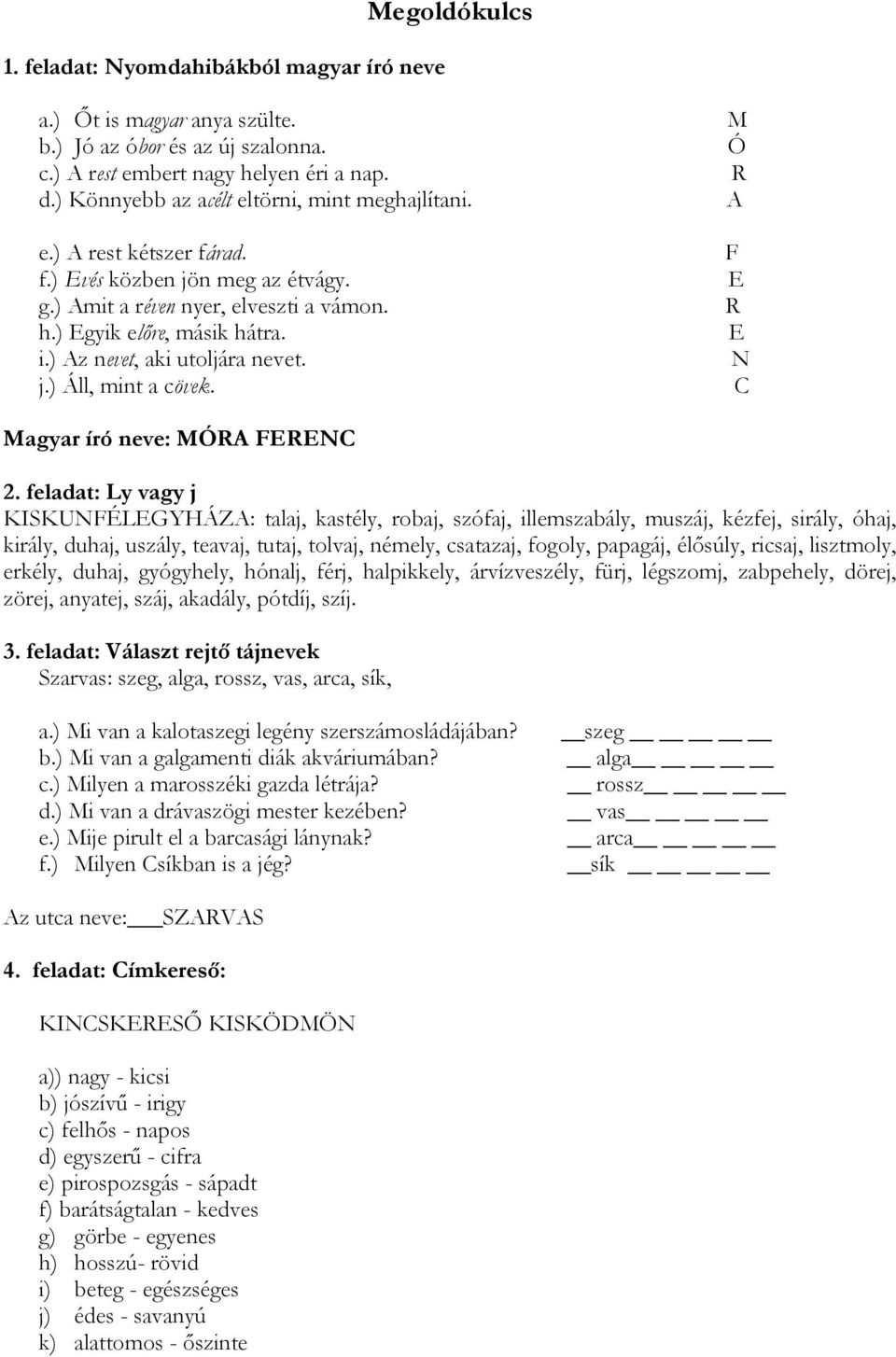 Megoldókulcs

1. feladat: Nyomdahibákból magyar író neve

a.) Őt is magyar anya szülte. M
b.) Jó az óbor és az új szalonna. Ó
c.) A rest embert nagy helyen éri a nap. R
d.) Könnyebb az acélt eltörni, mint meghajlítani. A

e.) A rest kétszer fárad. F
f.) Evés közben jön meg az étvágy. E
g.) Amit a réven nyer, elveszti a vámon. R
h.) Egyik előre, másik hátra. E
i.) Az nevet, aki utoljára nevet. N
j.) Áll, mint a cövek. C

Magyar író neve: MÓRA FERENC

2. feladat: Ly vagy j
KISKUNFÉLEGYHÁZA: talaj, kastély, robaj, szófaj, illemszabály, muszáj, kézfej, sirály, óhaj, király, duhaj, uszály, teavaj, tutaj, tolvaj, némely, csatazaj, fogoly, papagáj, élősúly, ricsaj, lisztmoly, erkély, duhaj, gyógyhely, hónalj, férj, halpikkely, árvízveszély, fürj, légszomj, zabpehely, dörej, zörej, anyatej, száj, akadály, pótdíj, szíj.

3. feladat: Választ rejtő tájnevek
Szarvas: szeg, alga, rossz, vas, arca, sík,

a.) Mi van a kalotaszegi legény szerszámosládájában? __szeg __ __ __ __
b.) Mi van a galgamenti diák akváriumában? __ alga__ __ __ __
c.) Milyen a marosszéki gazda létrája? __ rossz__ __ __ __
d.) Mi van a drávaszögi mester kezében? __ vas__ __ __ __
e.) Mije pirult el a barcasági lánynak? __ arca__ __ __ __
f.) Milyen Csíkban is a jég? __sík __ __ __ __

Az utca neve:___SZARVAS

4. feladat: Címkereső:

KINCSKERESŐ KISKÖDMÖN

a)) nagy - kicsi
b) jószívű - irigy
c) felhős - napos
d) egyszerű - cifra
e) pirospozsgás - sápadt
f) barátságtalan - kedves
g) görbe - egyenes
h) hosszú- rövid
i) beteg - egészséges
j) édes - savanyú
k) alattomos - őszinte